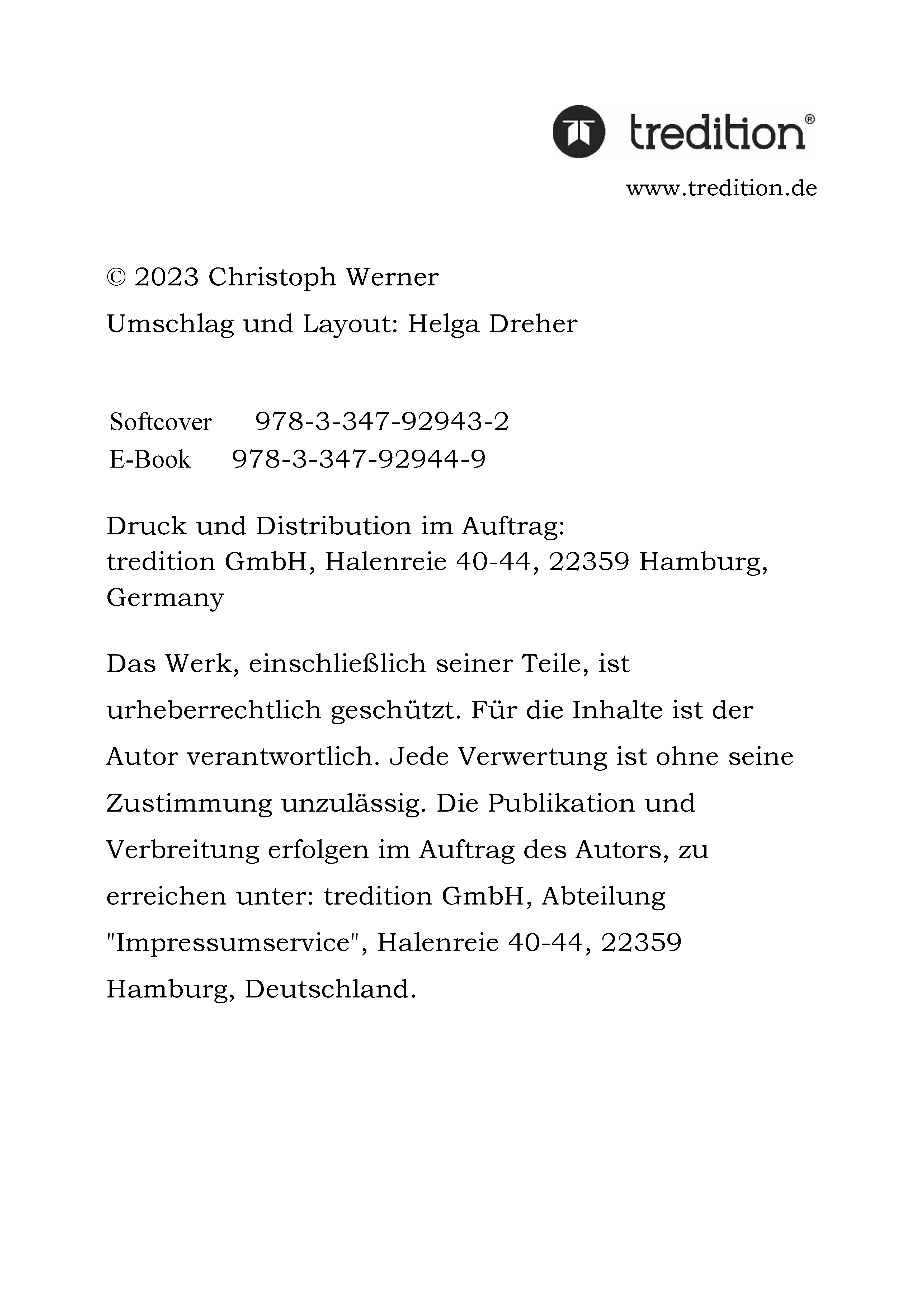 tredition®

www.tredition.de

© 2023 Christoph Werner

Umschlag und Layout: Helga Dreher

Softcover 978-3-347-92943-2
E-Book 978-3-347-92944-9

Druck und Distribution im Auftrag:
tredition GmbH, Halenreie 40-44, 22359 Hamburg, Germany

Das Werk, einschließlich seiner Teile, ist urheberrechtlich geschützt. Für die Inhalte ist der Autor verantwortlich. Jede Verwertung ist ohne seine Zustimmung unzulässig. Die Publikation und Verbreitung erfolgen im Auftrag des Autors, zu erreichen unter: tredition GmbH, Abteilung "Impressumservice", Halenreie 40-44, 22359 Hamburg, Deutschland.